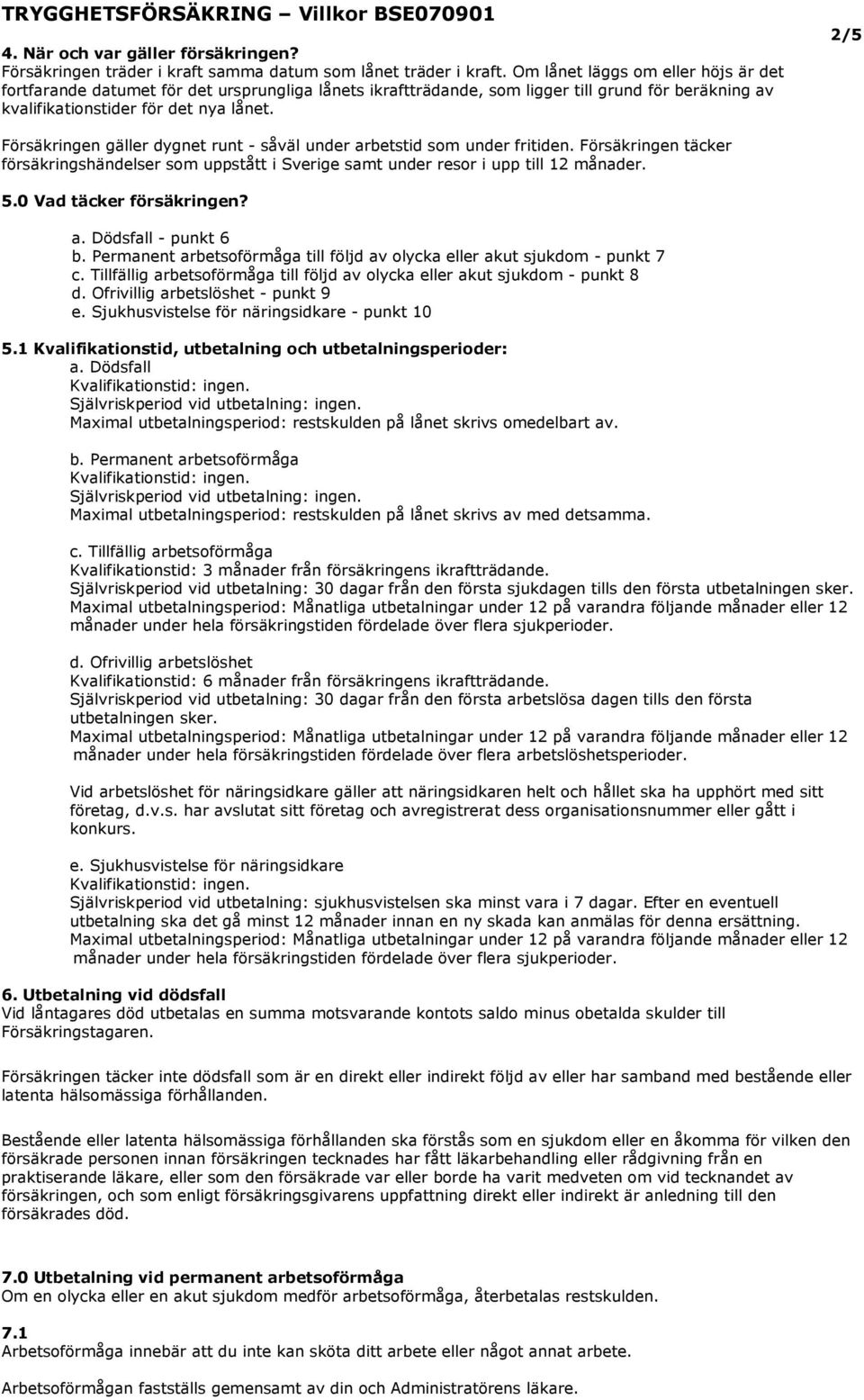 TRYGGHETSFÖRSÄKRING – Villkor BSE070901

2/5

4. När och var gäller försäkringen?
Försäkringen träder i kraft samma datum som lånet träder i kraft. Om lånet läggs om eller höjs är det fortfarande datumet för det ursprungliga lånets ikraftträdande, som ligger till grund för beräkning av kvalifikationstider för det nya lånet.

Försäkringen gäller dygnet runt - såväl under arbetstid som under fritiden. Försäkringen täcker försäkringshändelser som uppstått i Sverige samt under resor i upp till 12 månader.

5.0 Vad täcker försäkringen?

a. Dödsfall - punkt 6
b. Permanent arbetsoförmåga till följd av olycka eller akut sjukdom - punkt 7
c. Tillfällig arbetsoförmåga till följd av olycka eller akut sjukdom - punkt 8
d. Ofrivillig arbetslöshet - punkt 9
e. Sjukhusvistelse för näringsidkare - punkt 10

5.1 Kvalifikationstid, utbetalning och utbetalningsperioder:
a. Dödsfall
Kvalifikationstid: ingen.
Självriskperiod vid utbetalning: ingen.
Maximal utbetalningsperiod: restskulden på lånet skrivs omedelbart av.

b. Permanent arbetsoförmåga
Kvalifikationstid: ingen.
Självriskperiod vid utbetalning: ingen.
Maximal utbetalningsperiod: restskulden på lånet skrivs av med detsamma.

c. Tillfällig arbetsoförmåga
Kvalifikationstid: 3 månader från försäkringens ikraftträdande.
Självriskperiod vid utbetalning: 30 dagar från den första sjukdagen tills den första utbetalningen sker.
Maximal utbetalningsperiod: Månatliga utbetalningar under 12 på varandra följande månader eller 12 månader under hela försäkringstiden fördelade över flera sjukperioder.

d. Ofrivillig arbetslöshet
Kvalifikationstid: 6 månader från försäkringens ikraftträdande.
Självriskperiod vid utbetalning: 30 dagar från den första arbetslösa dagen tills den första utbetalningen sker.
Maximal utbetalningsperiod: Månatliga utbetalningar under 12 på varandra följande månader eller 12 månader under hela försäkringstiden fördelade över flera arbetslöshetsperioder.

Vid arbetslöshet för näringsidkare gäller att näringsidkaren helt och hållet ska ha upphört med sitt företag, d.v.s. har avslutat sitt företag och avregistrerat dess organisationsnummer eller gått i konkurs.

e. Sjukhusvistelse för näringsidkare
Kvalifikationstid: ingen.
Självriskperiod vid utbetalning: sjukhusvistelsen ska minst vara i 7 dagar. Efter en eventuell utbetalning ska det gå minst 12 månader innan en ny skada kan anmälas för denna ersättning.
Maximal utbetalningsperiod: Månatliga utbetalningar under 12 på varandra följande månader eller 12 månader under hela försäkringstiden fördelade över flera sjukperioder.

6. Utbetalning vid dödsfall
Vid låntagares död utbetalas en summa motsvarande kontots saldo minus obetalda skulder till Försäkringstagaren.

Försäkringen täcker inte dödsfall som är en direkt eller indirekt följd av eller har samband med bestående eller latenta hälsomässiga förhållanden.

Bestående eller latenta hälsomässiga förhållanden ska förstås som en sjukdom eller en åkomma för vilken den försäkrade personen innan försäkringen tecknades har fått läkarbehandling eller rådgivning från en praktiserande läkare, eller som den försäkrade var eller borde ha varit medveten om vid tecknandet av försäkringen, och som enligt försäkringsgivarens uppfattning direkt eller indirekt är anledning till den försäkrades död.

7.0 Utbetalning vid permanent arbetsoförmåga
Om en olycka eller en akut sjukdom medför arbetsoförmåga, återbetalas restskulden.

7.1
Arbetsoförmåga innebär att du inte kan sköta ditt arbete eller något annat arbete.

Arbetsoförmågan fastställs gemensamt av din och Administratörens läkare.